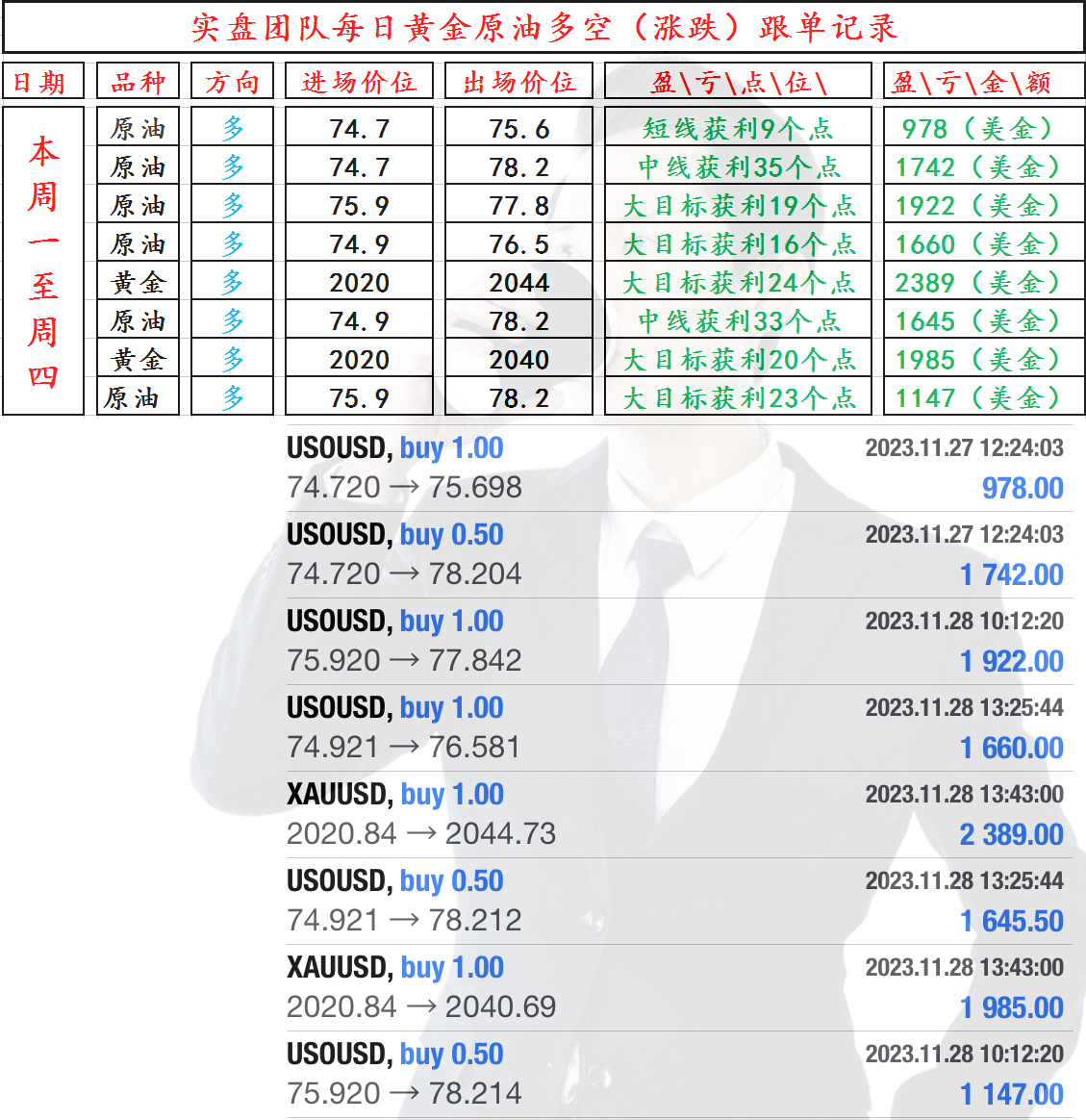 实盘团队每日黄金原油多空（涨跌）跟单记录

| 日期 | 品种 | 方向 | 进场价位 | 出场价位 | 盈\亏\点\位\ | 盈\亏\金\额 |
|---|---|---|---|---|---|---|
| 本周一至周四 | 原油 | 多 | 74.7 | 75.6 | 短线获利9个点 | 978（美金） |
| | 原油 | 多 | 74.7 | 78.2 | 中线获利35个点 | 1742（美金） |
| | 原油 | 多 | 75.9 | 77.8 | 大目标获利19个点 | 1922（美金） |
| | 原油 | 多 | 74.9 | 76.5 | 大目标获利16个点 | 1660（美金） |
| | 黄金 | 多 | 2020 | 2044 | 大目标获利24个点 | 2389（美金） |
| | 原油 | 多 | 74.9 | 78.2 | 中线获利33个点 | 1645（美金） |
| | 黄金 | 多 | 2020 | 2040 | 大目标获利20个点 | 1985（美金） |
| | 原油 | 多 | 75.9 | 78.2 | 大目标获利23个点 | 1147（美金） |

USOUSD, buy 1.00 2023.11.27 12:24:03
74.720 → 75.698 978.00

USOUSD, buy 0.50 2023.11.27 12:24:03
74.720 → 78.204 1 742.00

USOUSD, buy 1.00 2023.11.28 10:12:20
75.920 → 77.842 1 922.00

USOUSD, buy 1.00 2023.11.28 13:25:44
74.921 → 76.581 1 660.00

XAUUSD, buy 1.00 2023.11.28 13:43:00
2020.84 → 2044.73 2 389.00

USOUSD, buy 0.50 2023.11.28 13:25:44
74.921 → 78.212 1 645.50

XAUUSD, buy 1.00 2023.11.28 13:43:00
2020.84 → 2040.69 1 985.00

USOUSD, buy 0.50 2023.11.28 10:12:20
75.920 → 78.214 1 147.00